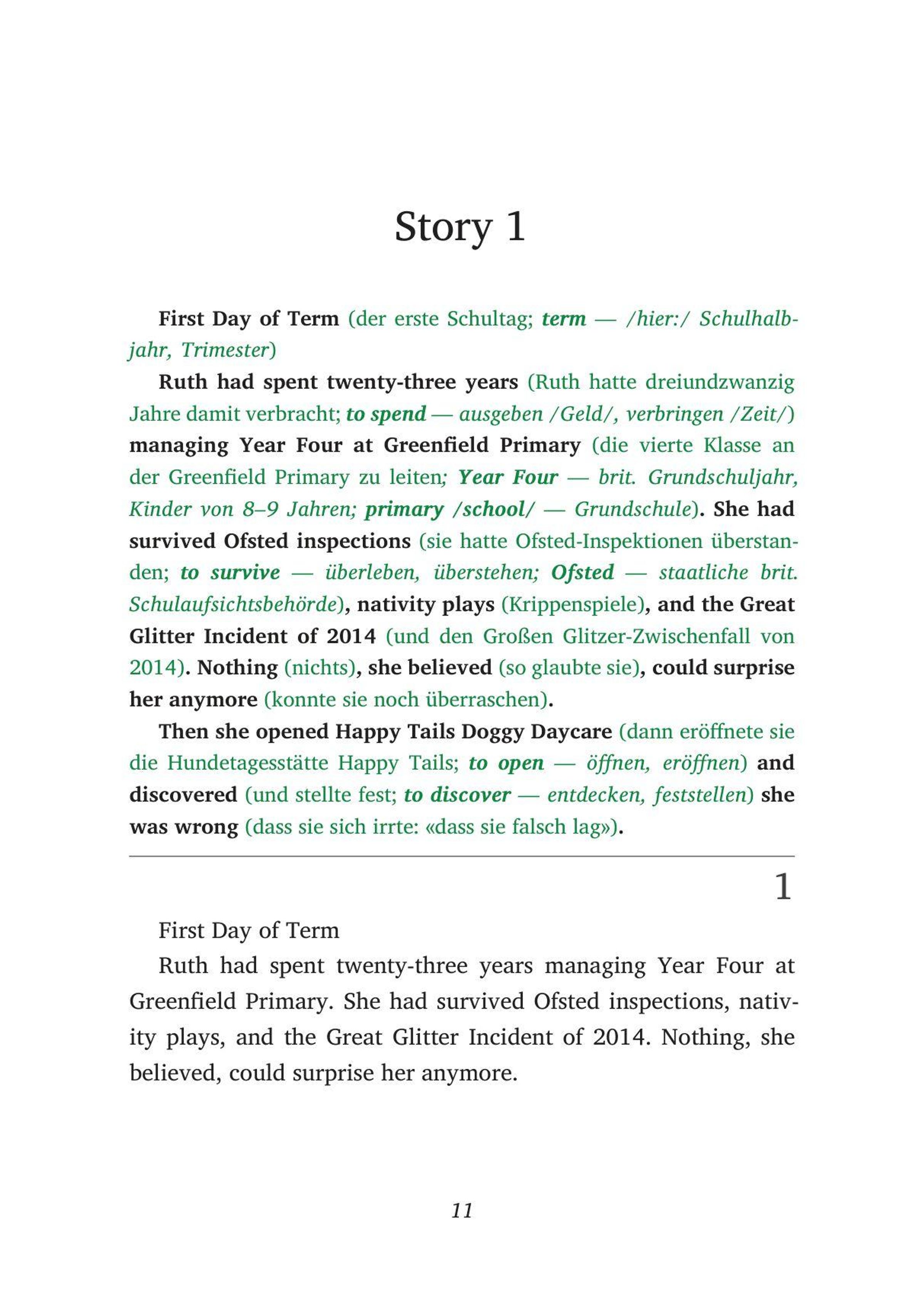 Story 1

First Day of Term (der erste Schultag; term — /hier:/ Schulhalbjahr, Trimester)

Ruth had spent twenty-three years (Ruth hatte dreiundzwanzig Jahre damit verbracht; to spend — ausgeben /Geld/, verbringen /Zeit/) managing Year Four at Greenfield Primary (die vierte Klasse an der Greenfield Primary zu leiten; Year Four — brit. Grundschuljahr, Kinder von 8–9 Jahren; primary /school/ — Grundschule). She had survived Ofsted inspections (sie hatte Ofsted-Inspektionen überstanden; to survive — überleben, überstehen; Ofsted — staatliche brit. Schulaufsichtsbehörde), nativity plays (Krippenspiele), and the Great Glitter Incident of 2014 (und den Großen Glitzer-Zwischenfall von 2014). Nothing (nichts), she believed (so glaubte sie), could surprise her anymore (konnte sie noch überraschen).

Then she opened Happy Tails Doggy Daycare (dann eröffnete sie die Hundetagesstätte Happy Tails; to open — öffnen, eröffnen) and discovered (und stellte fest; to discover — entdecken, feststellen) she was wrong (dass sie sich irrte: «dass sie falsch lag»).

1

First Day of Term

Ruth had spent twenty-three years managing Year Four at Greenfield Primary. She had survived Ofsted inspections, nativity plays, and the Great Glitter Incident of 2014. Nothing, she believed, could surprise her anymore.

11